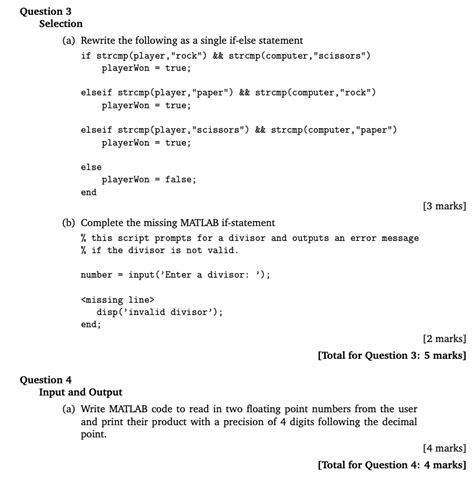 Question 3
Selection

(a) Rewrite the following as a single if-else statement

if strcmp(player,"rock") && strcmp(computer,"scissors")
    playerWon = true;

elseif strcmp(player,"paper") && strcmp(computer,"rock")
    playerWon = true;

elseif strcmp(player,"scissors") && strcmp(computer,"paper")
    playerWon = true;

else
    playerWon = false;
end

[3 marks]

(b) Complete the missing MATLAB if-statement

% this script prompts for a divisor and outputs an error message
% if the divisor is not valid.

number = input('Enter a divisor: ');

<missing line>
   disp('invalid divisor');
end;

[2 marks]

[Total for Question 3: 5 marks]

Question 4
Input and Output

(a) Write MATLAB code to read in two floating point numbers from the user and print their product with a precision of 4 digits following the decimal point.

[4 marks]

[Total for Question 4: 4 marks]